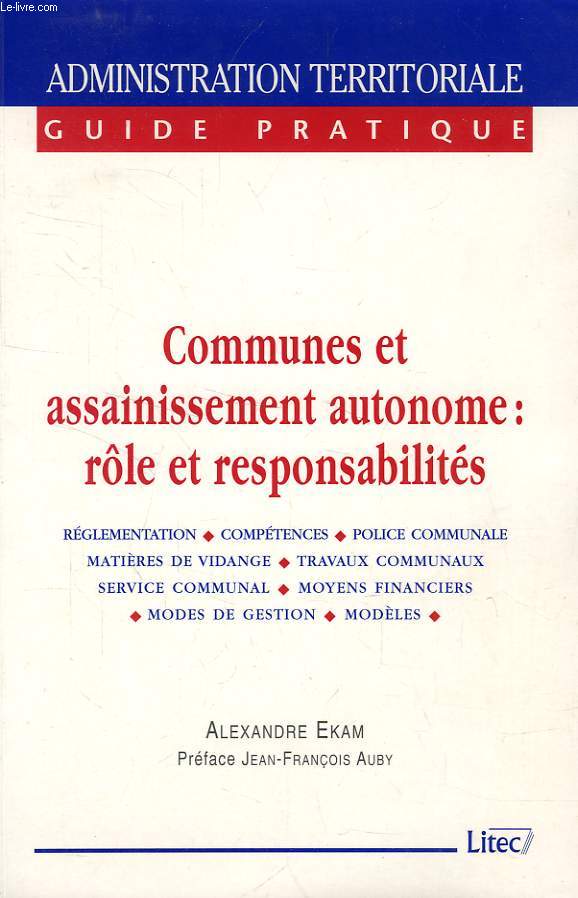 Le-livre.com

ADMINISTRATION TERRITORIALE
GUIDE PRATIQUE

Communes et assainissement autonome : rôle et responsabilités

RÉGLEMENTATION ◆ COMPÉTENCES ◆ POLICE COMMUNALE
MATIÈRES DE VIDANGE ◆ TRAVAUX COMMUNAUX
SERVICE COMMUNAL ◆ MOYENS FINANCIERS
◆ MODES DE GESTION ◆ MODÈLES ◆

ALEXANDRE EKAM
Préface JEAN-FRANÇOIS AUBY

Litec